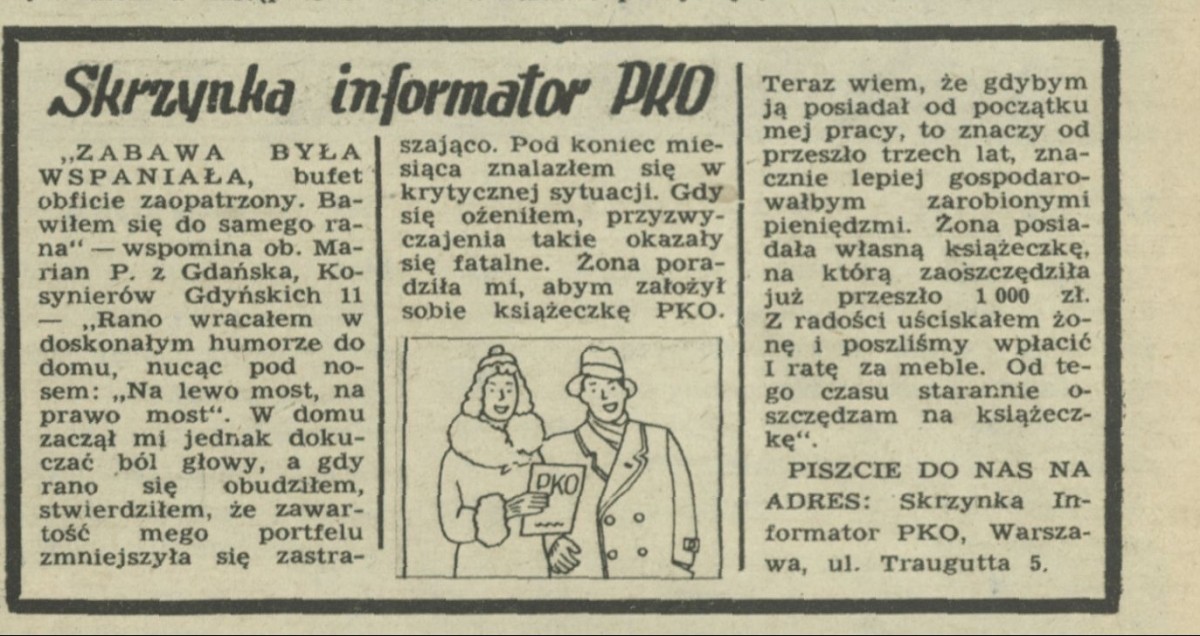 Skrzynka informator PKO

„ZABAWA BYŁA WSPANIAŁA, bufet obficie zaopatrzony. Bawiłem się do samego rana" — wspomina ob. Marian P. z Gdańska, Kosynierów Gdyńskich 11 — „Rano wracałem w doskonałym humorze do domu, nucąc pod nosem: „Na lewo most, na prawo most". W domu zaczął mi jednak dokuczać ból głowy, a gdy rano się obudziłem, stwierdziłem, że zawartość mego portfelu zmniejszyła się zastraszająco. Pod koniec miesiąca znalazłem się w krytycznej sytuacji. Gdy się ożeniłem, przyzwyczajenia takie okazały się fatalne. Żona poradziła mi, abym założył sobie książeczkę PKO.

PKO

Teraz wiem, że gdybym ją posiadał od początku mej pracy, to znaczy od przeszło trzech lat, znacznie lepiej gospodarowałbym zarobionymi pieniędzmi. Żona posiadała własną książeczkę, na którą zaoszczędziła już przeszło 1 000 zł. Z radości uściskałem żonę i poszliśmy wpłacić I ratę za meble. Od tego czasu starannie oszczędzam na książeczkę".

PISZCIE DO NAS NA ADRES: Skrzynka Informator PKO, Warszawa, ul. Traugutta 5.